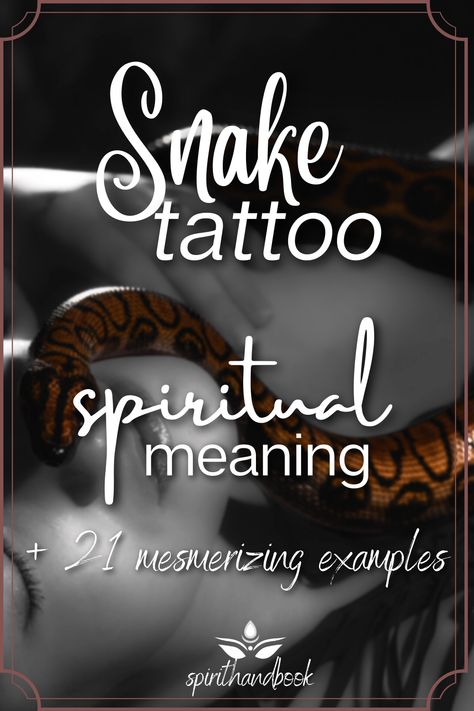 Snake tattoo

spiritual meaning

+ 21 mesmerizing examples

spirithandbook